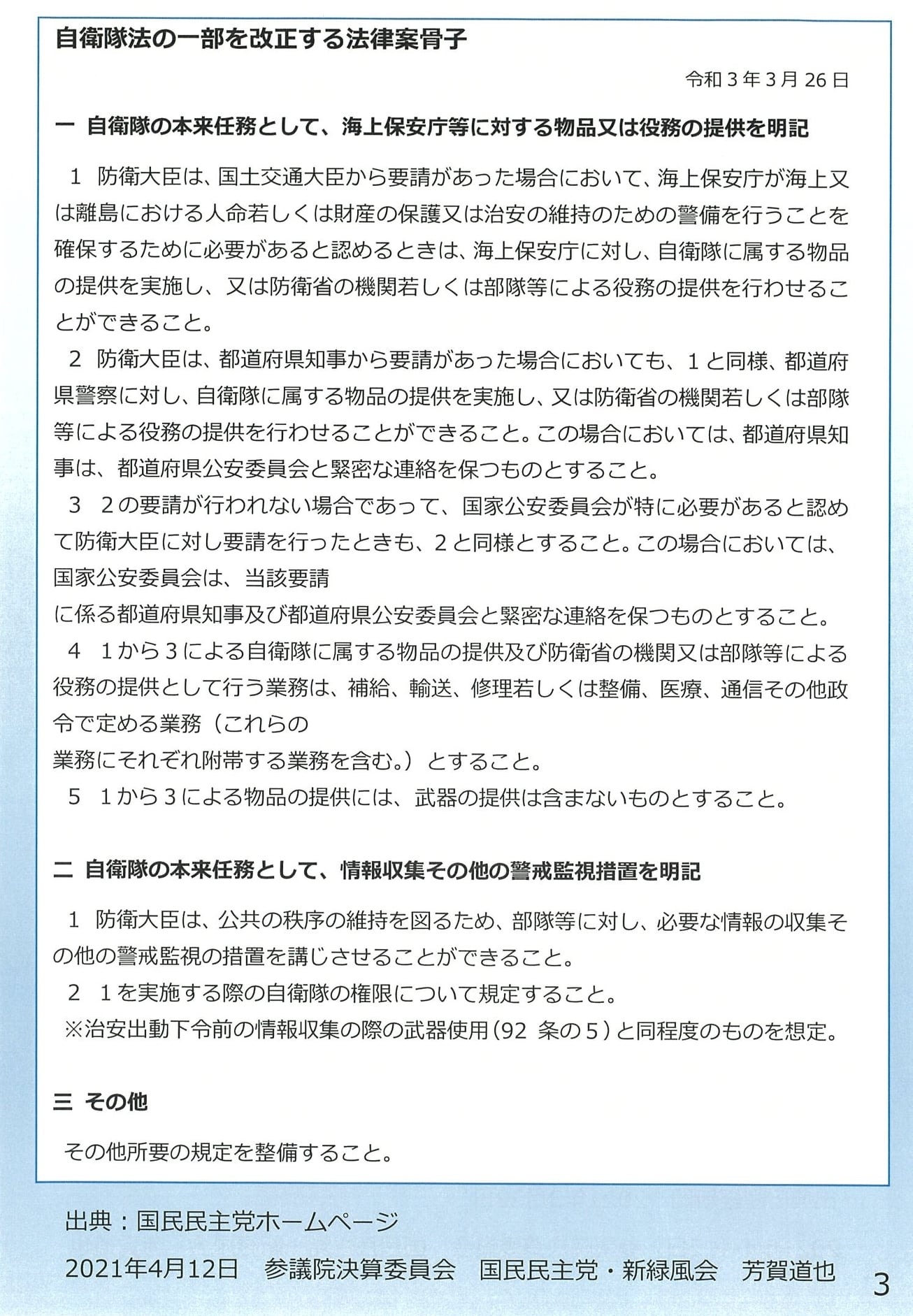 自衛隊法の一部を改正する法律案骨子

令和３年３月26日

一 自衛隊の本来任務として、海上保安庁等に対する物品又は役務の提供を明記

１ 防衛大臣は、国土交通大臣から要請があった場合において、海上保安庁が海上又は離島における人命若しくは財産の保護又は治安の維持のための警備を行うことを確保するために必要があると認めるときは、海上保安庁に対し、自衛隊に属する物品の提供を実施し、又は防衛省の機関若しくは部隊等による役務の提供を行わせることができること。

２ 防衛大臣は、都道府県知事から要請があった場合においても、１と同様、都道府県警察に対し、自衛隊に属する物品の提供を実施し、又は防衛省の機関若しくは部隊等による役務の提供を行わせることができること。この場合においては、都道府県知事は、都道府県公安委員会と緊密な連絡を保つものとすること。

３ ２の要請が行われない場合であって、国家公安委員会が特に必要があると認めて防衛大臣に対し要請を行ったときも、２と同様とすること。この場合においては、国家公安委員会は、当該要請に係る都道府県知事及び都道府県公安委員会と緊密な連絡を保つものとすること。

４ １から３による自衛隊に属する物品の提供及び防衛省の機関又は部隊等による役務の提供として行う業務は、補給、輸送、修理若しくは整備、医療、通信その他政令で定める業務（これらの業務にそれぞれ附帯する業務を含む。）とすること。

５ １から３による物品の提供には、武器の提供は含まないものとすること。

二 自衛隊の本来任務として、情報収集その他の警戒監視措置を明記

１ 防衛大臣は、公共の秩序の維持を図るため、部隊等に対し、必要な情報の収集その他の警戒監視の措置を講じさせることができること。

２ １を実施する際の自衛隊の権限について規定すること。

※治安出動下令前の情報収集の際の武器使用（92 条の５）と同程度のものを想定。

三 その他

その他所要の規定を整備すること。

出典：国民民主党ホームページ

2021年4月12日 参議院決算委員会 国民民主党・新緑風会 芳賀道也

3